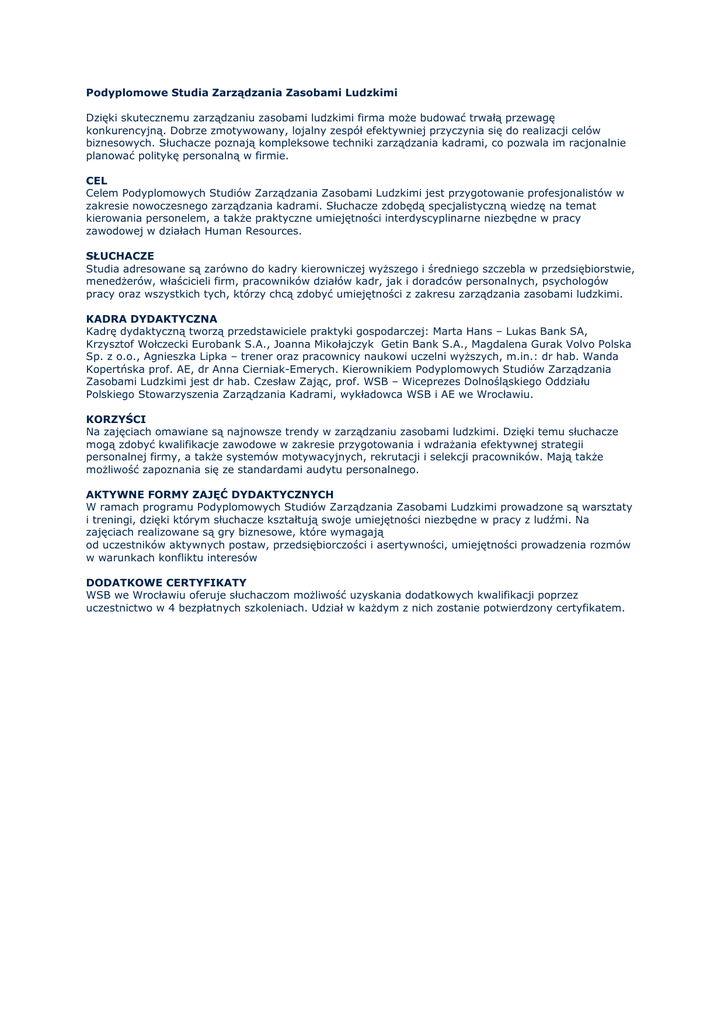 **Podyplomowe Studia Zarządzania Zasobami Ludzkimi**

Dzięki skutecznemu zarządzaniu zasobami ludzkimi firma może budować trwałą przewagę konkurencyjną. Dobrze zmotywowany, lojalny zespół efektywniej przyczynia się do realizacji celów biznesowych. Słuchacze poznają kompleksowe techniki zarządzania kadrami, co pozwala im racjonalnie planować politykę personalną w firmie.

**CEL**
Celem Podyplomowych Studiów Zarządzania Zasobami Ludzkimi jest przygotowanie profesjonalistów w zakresie nowoczesnego zarządzania kadrami. Słuchacze zdobędą specjalistyczną wiedzę na temat kierowania personelem, a także praktyczne umiejętności interdyscyplinarne niezbędne w pracy zawodowej w działach Human Resources.

**SŁUCHACZE**
Studia adresowane są zarówno do kadry kierowniczej wyższego i średniego szczebla w przedsiębiorstwie, menedżerów, właścicieli firm, pracowników działów kadr, jak i doradców personalnych, psychologów pracy oraz wszystkich tych, którzy chcą zdobyć umiejętności z zakresu zarządzania zasobami ludzkimi.

**KADRA DYDAKTYCZNA**
Kadrę dydaktyczną tworzą przedstawiciele praktyki gospodarczej: Marta Hans – Lukas Bank SA, Krzysztof Wołczecki Eurobank S.A., Joanna Mikołajczyk Getin Bank S.A., Magdalena Gurak Volvo Polska Sp. z o.o., Agnieszka Lipka – trener oraz pracownicy naukowi uczelni wyższych, m.in.: dr hab. Wanda Kopertńska prof. AE, dr Anna Cierniak-Emerych. Kierownikiem Podyplomowych Studiów Zarządzania Zasobami Ludzkimi jest dr hab. Czesław Zając, prof. WSB – Wiceprezes Dolnośląskiego Oddziału Polskiego Stowarzyszenia Zarządzania Kadrami, wykładowca WSB i AE we Wrocławiu.

**KORZYŚCI**
Na zajęciach omawiane są najnowsze trendy w zarządzaniu zasobami ludzkimi. Dzięki temu słuchacze mogą zdobyć kwalifikacje zawodowe w zakresie przygotowania i wdrażania efektywnej strategii personalnej firmy, a także systemów motywacyjnych, rekrutacji i selekcji pracowników. Mają także możliwość zapoznania się ze standardami audytu personalnego.

**AKTYWNE FORMY ZAJĘĆ DYDAKTYCZNYCH**
W ramach programu Podyplomowych Studiów Zarządzania Zasobami Ludzkimi prowadzone są warsztaty i treningi, dzięki którym słuchacze kształtują swoje umiejętności niezbędne w pracy z ludźmi. Na zajęciach realizowane są gry biznesowe, które wymagają
od uczestników aktywnych postaw, przedsiębiorczości i asertywności, umiejętności prowadzenia rozmów w warunkach konfliktu interesów

**DODATKOWE CERTYFIKATY**
WSB we Wrocławiu oferuje słuchaczom możliwość uzyskania dodatkowych kwalifikacji poprzez uczestnictwo w 4 bezpłatnych szkoleniach. Udział w każdym z nich zostanie potwierdzony certyfikatem.